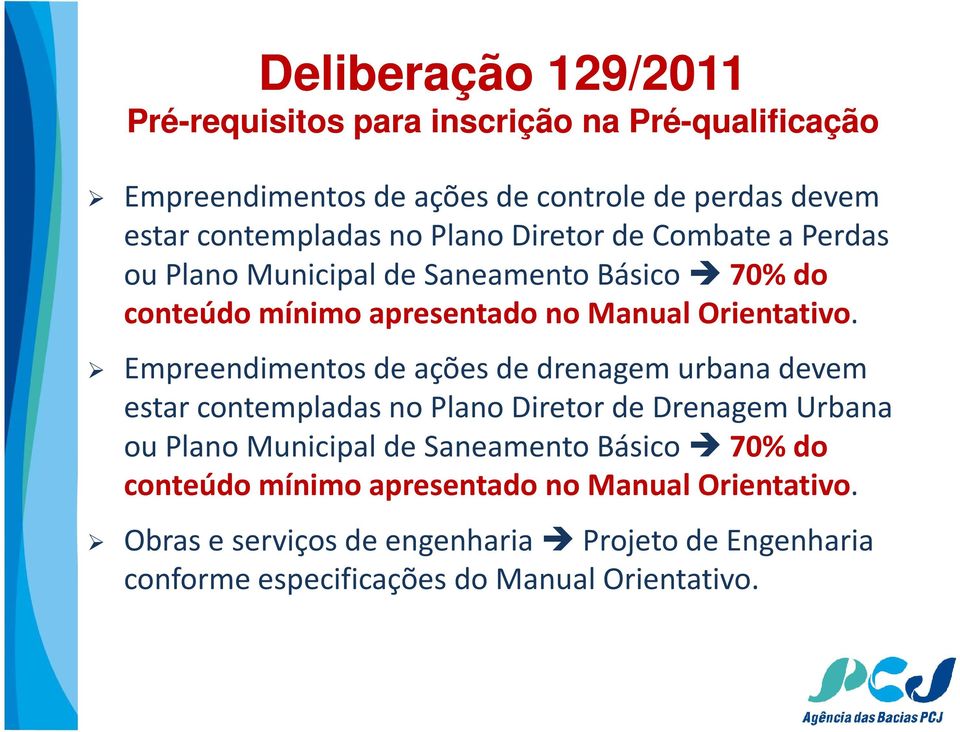 Deliberação 129/2011
Pré-requisitos para inscrição na Pré-qualificação

➢ Empreendimentos de ações de controle de perdas devem estar contempladas no Plano Diretor de Combate a Perdas ou Plano Municipal de Saneamento Básico ➔ 70% do conteúdo mínimo apresentado no Manual Orientativo.

➢ Empreendimentos de ações de drenagem urbana devem estar contempladas no Plano Diretor de Drenagem Urbana ou Plano Municipal de Saneamento Básico ➔ 70% do conteúdo mínimo apresentado no Manual Orientativo.

➢ Obras e serviços de engenharia ➔ Projeto de Engenharia conforme especificações do Manual Orientativo.

PCJ
Agência das Bacias PCJ